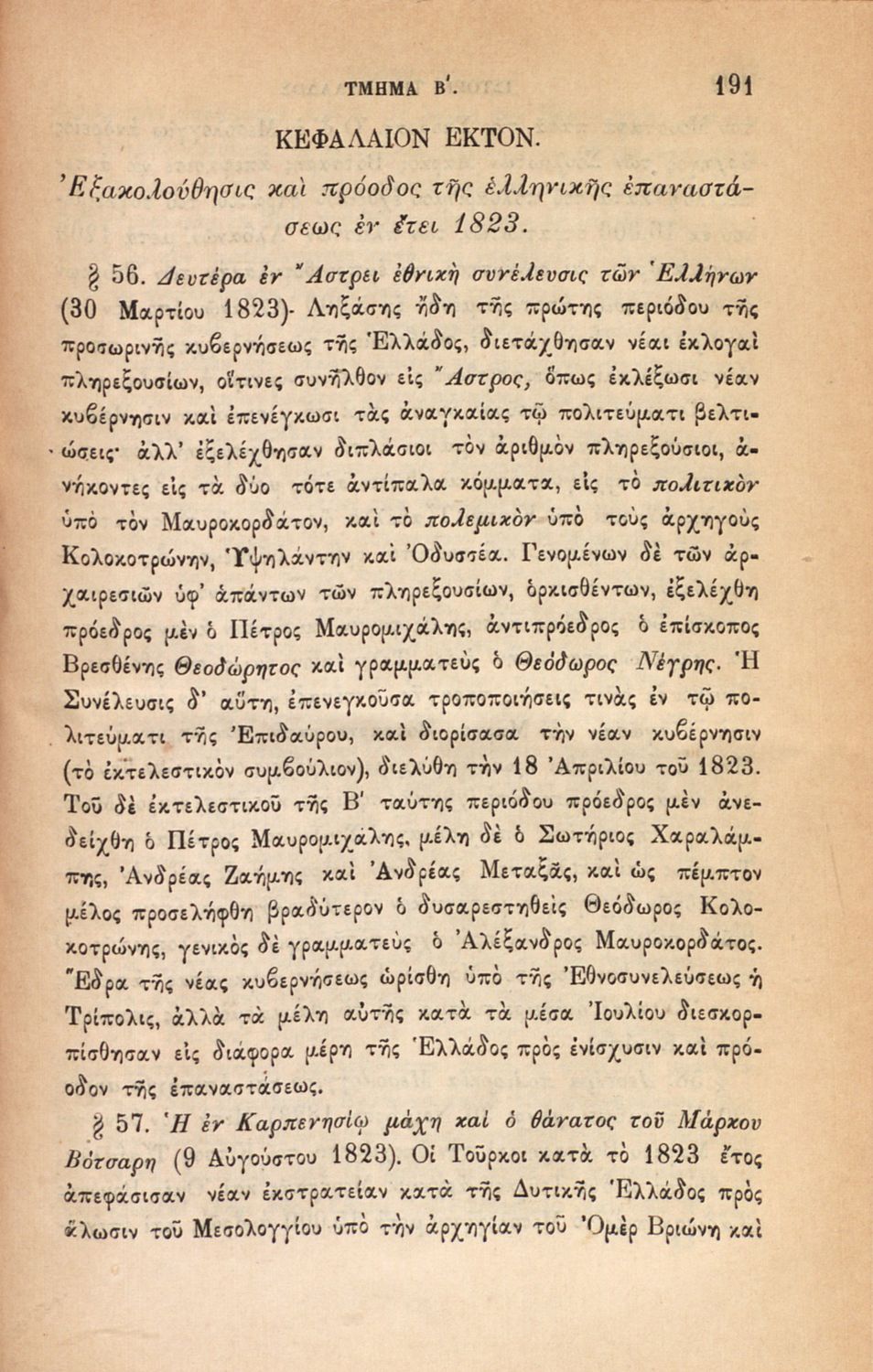 ΤΜΗΜΑ Β'. 191

ΚΕΦΑΛΑΙΟΝ ΕΚΤΟΝ.

Ἐξακολούθησις καὶ πρόοδος τῆς ἑλληνικῆς ἐπαναστάσεως ἐν ἔτει 1823.

§ 56. Δευτέρα ἐν Ἄστρει ἐθνικὴ συνέλευσις τῶν Ἑλλήνων (30 Μαρτίου 1823)· Ληξάσης ἤδη τῆς πρώτης περιόδου τῆς προσωρινῆς κυβερνήσεως τῆς Ἑλλάδος, διετάχθησαν νέαι ἐκλογαὶ πληρεξουσίων, οἵτινες συνῆλθον εἰς Ἄστρος, ὅπως ἐκλέξωσι νέαν κυβέρνησιν καὶ ἐπενέγκωσι τὰς ἀναγκαίας τῷ πολιτεύματι βελτιώσεις· ἀλλ' ἐξελέχθησαν διπλάσιοι τὸν ἀριθμὸν πληρεξούσιοι, ἀνήκοντες εἰς τὰ δύο τότε ἀντίπαλα κόμματα, εἰς τὸ πολιτικὸν ὑπὸ τὸν Μαυροκορδάτον, καὶ τὸ πολεμικὸν ὑπὸ τοὺς ἀρχηγοὺς Κολοκοτρώνην, Ὑψηλάντην καὶ Ὀδυσσέα. Γενομένων δὲ τῶν ἀρχαιρεσιῶν ὑφ' ἁπάντων τῶν πληρεξουσίων, ὁρκισθέντων, ἐξελέχθη πρόεδρος μὲν ὁ Πέτρος Μαυρομιχάλης, ἀντιπρόεδρος ὁ ἐπίσκοπος Βρεσθένης Θεοδώρητος καὶ γραμματεὺς ὁ Θεόδωρος Νέγρης. Ἡ Συνέλευσις δ' αὕτη, ἐπενεγκοῦσα τροποποιήσεις τινὰς ἐν τῷ πολιτεύματι τῆς Ἐπιδαύρου, καὶ διορίσασα τὴν νέαν κυβέρνησιν (τὸ ἐκτελεστικὸν συμβούλιον), διελύθη τὴν 18 Ἀπριλίου τοῦ 1823. Τοῦ δὲ ἐκτελεστικοῦ τῆς Β' ταύτης περιόδου πρόεδρος μὲν ἀνεδείχθη ὁ Πέτρος Μαυρομιχάλης, μέλη δὲ ὁ Σωτήριος Χαραλάμπης, Ἀνδρέας Ζαήμης καὶ Ἀνδρέας Μεταξᾶς, καὶ ὡς πέμπτον μέλος προσελήφθη βραδύτερον ὁ δυσαρεστηθεὶς Θεόδωρος Κολοκοτρώνης, γενικὸς δὲ γραμματεὺς ὁ Ἀλέξανδρος Μαυροκορδάτος. Ἕδρα τῆς νέας κυβερνήσεως ὡρίσθη ὑπὸ τῆς Ἐθνοσυνελεύσεως ἡ Τρίπολις, ἀλλὰ τὰ μέλη αὐτῆς κατὰ τὰ μέσα Ἰουλίου διεσκορπίσθησαν εἰς διάφορα μέρη τῆς Ἑλλάδος πρὸς ἐνίσχυσιν καὶ πρόοδον τῆς ἐπαναστάσεως.

§ 57. Ἡ ἐν Καρπενησίῳ μάχη καὶ ὁ θάνατος τοῦ Μάρκου Βότσαρη (9 Αὐγούστου 1823). Οἱ Τοῦρκοι κατὰ τὸ 1823 ἔτος ἀπεφάσισαν νέαν ἐκστρατείαν κατὰ τῆς Δυτικῆς Ἑλλάδος πρὸς ἅλωσιν τοῦ Μεσολογγίου ὑπὸ τὴν ἀρχηγίαν τοῦ Ὀμὲρ Βριώνη καὶ